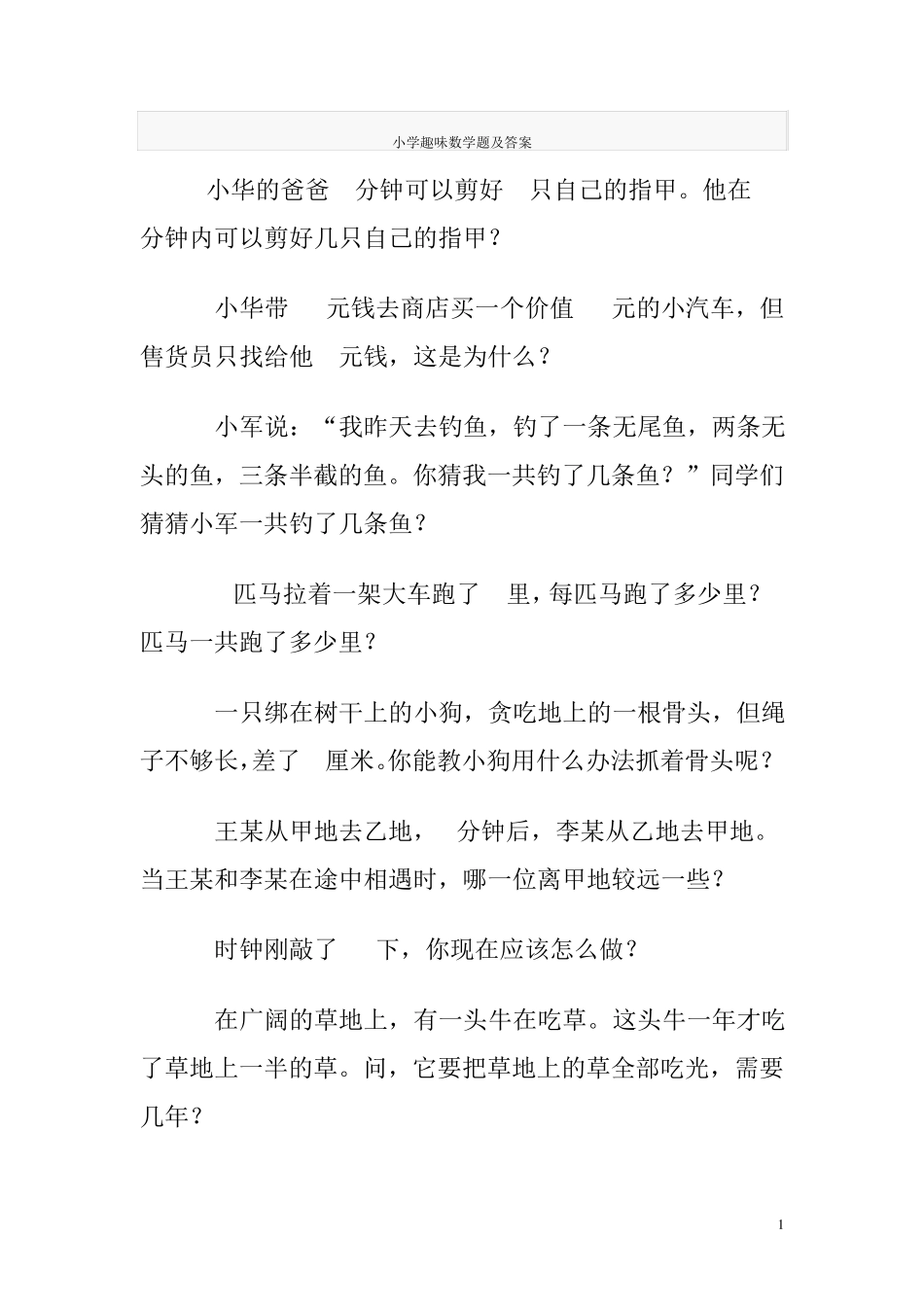 小学趣味数学题及答案

小华的爸爸 分钟可以剪好 只自己的指甲。他在 分钟内可以剪好几只自己的指甲？

小华带 元钱去商店买一个价值 元的小汽车，但售货员只找给他 元钱，这是为什么？

小军说：“我昨天去钓鱼，钓了一条无尾鱼，两条无头的鱼，三条半截的鱼。你猜我一共钓了几条鱼？”同学们猜猜小军一共钓了几条鱼？

匹马拉着一架大车跑了 里，每匹马跑了多少里？ 匹马一共跑了多少里？

一只绑在树干上的小狗，贪吃地上的一根骨头，但绳子不够长，差了 厘米。你能教小狗用什么办法抓着骨头呢？

王某从甲地去乙地， 分钟后，李某从乙地去甲地。当王某和李某在途中相遇时，哪一位离甲地较远一些？

时钟刚敲了 下，你现在应该怎么做？

在广阔的草地上，有一头牛在吃草。这头牛一年才吃了草地上一半的草。问，它要把草地上的草全部吃光，需要几年？

1